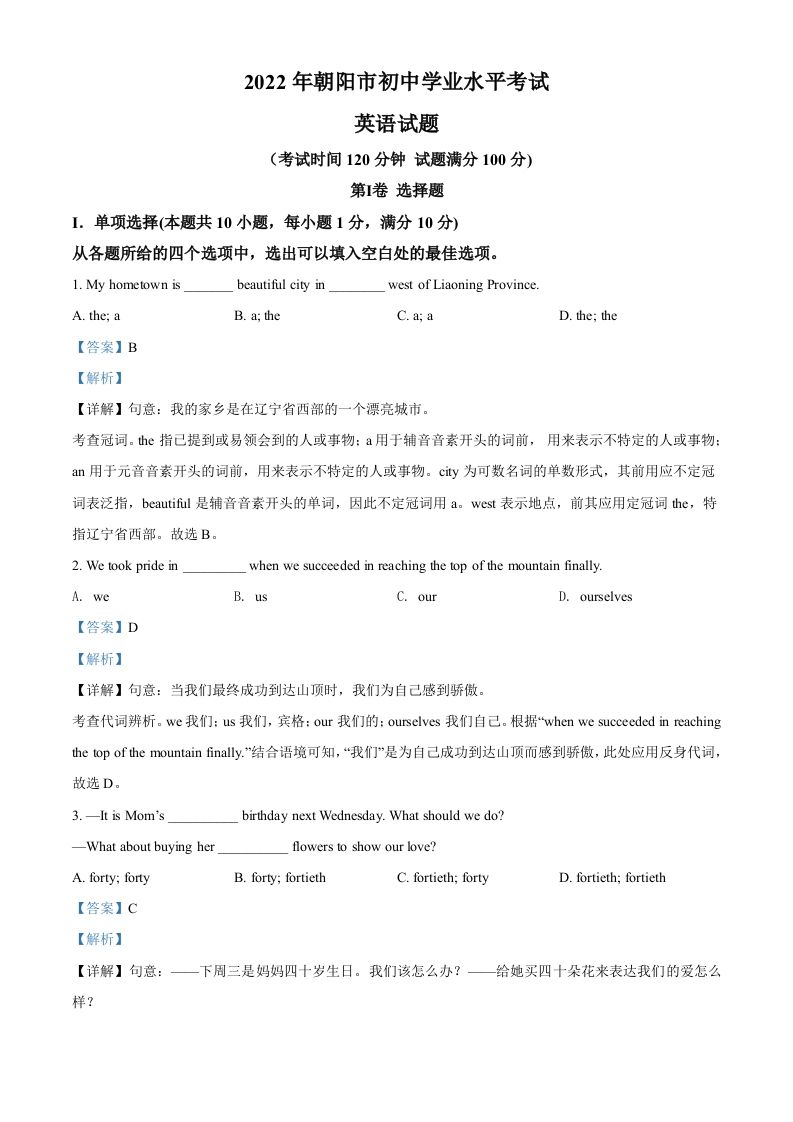 2022 年朝阳市初中学业水平考试

英语试题

（考试时间 120 分钟 试题满分 100 分)

第Ⅰ卷 选择题

I. 单项选择(本题共 10 小题，每小题 1 分，满分 10 分)

从各题所给的四个选项中，选出可以填入空白处的最佳选项。

1. My hometown is _______ beautiful city in ________ west of Liaoning Province.

A. the; a
B. a; the
C. a; a
D. the; the

【答案】B

【解析】

【详解】句意：我的家乡是在辽宁省西部的一个漂亮城市。

考查冠词。the 指已提到或易领会到的人或事物；a 用于辅音音素开头的词前， 用来表示不特定的人或事物；an 用于元音音素开头的词前，用来表示不特定的人或事物。city 为可数名词的单数形式，其前用应不定冠词表泛指，beautiful 是辅音音素开头的单词，因此不定冠词用 a。west 表示地点，前其应用定冠词 the，特指辽宁省西部。故选 B。

2. We took pride in _________ when we succeeded in reaching the top of the mountain finally.

A. we
B. us
C. our
D. ourselves

【答案】D

【解析】

【详解】句意：当我们最终成功到达山顶时，我们为自己感到骄傲。

考查代词辨析。we 我们；us 我们，宾格；our 我们的；ourselves 我们自己。根据“when we succeeded in reaching the top of the mountain finally.”结合语境可知，“我们”是为自己成功到达山顶而感到骄傲，此处应用反身代词，故选 D。

3. —It is Mom’s __________ birthday next Wednesday. What should we do?

—What about buying her __________ flowers to show our love?

A. forty; forty
B. forty; fortieth
C. fortieth; forty
D. fortieth; fortieth

【答案】C

【解析】

【详解】句意：——下周三是妈妈四十岁生日。我们该怎么办？——给她买四十朵花来表达我们的爱怎么样？